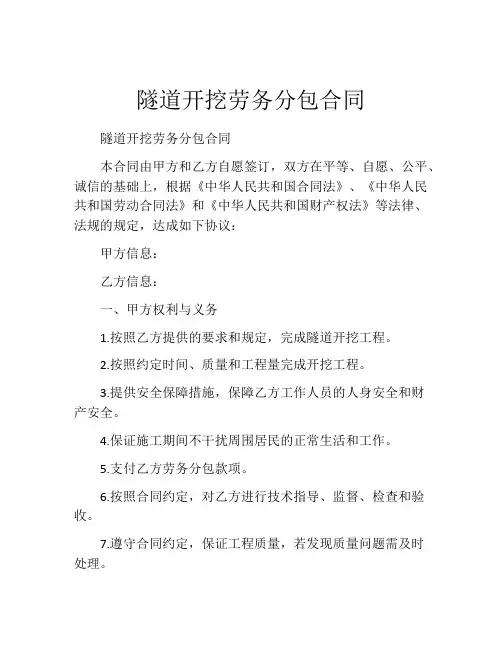 隧道开挖劳务分包合同

隧道开挖劳务分包合同

本合同由甲方和乙方自愿签订，双方在平等、自愿、公平、诚信的基础上，根据《中华人民共和国合同法》、《中华人民共和国劳动合同法》和《中华人民共和国财产权法》等法律、法规的规定，达成如下协议：

甲方信息：

乙方信息：

一、甲方权利与义务

1.按照乙方提供的要求和规定，完成隧道开挖工程。

2.按照约定时间、质量和工程量完成开挖工程。

3.提供安全保障措施，保障乙方工作人员的人身安全和财产安全。

4.保证施工期间不干扰周围居民的正常生活和工作。

5.支付乙方劳务分包款项。

6.按照合同约定，对乙方进行技术指导、监督、检查和验收。

7.遵守合同约定，保证工程质量，若发现质量问题需及时处理。